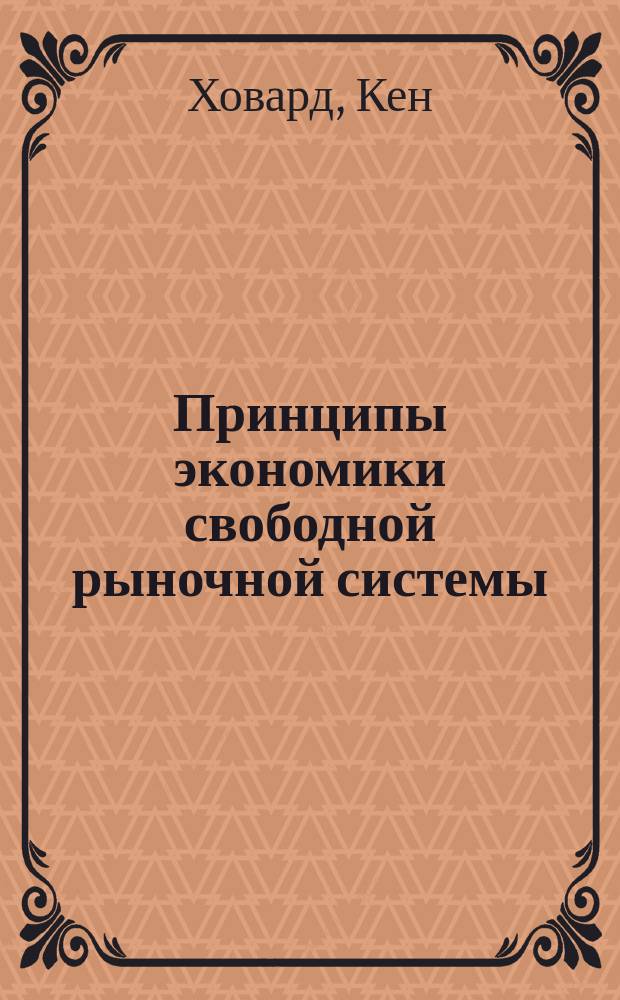 Ховард, Кен

Принципы экономики свободной рыночной системы